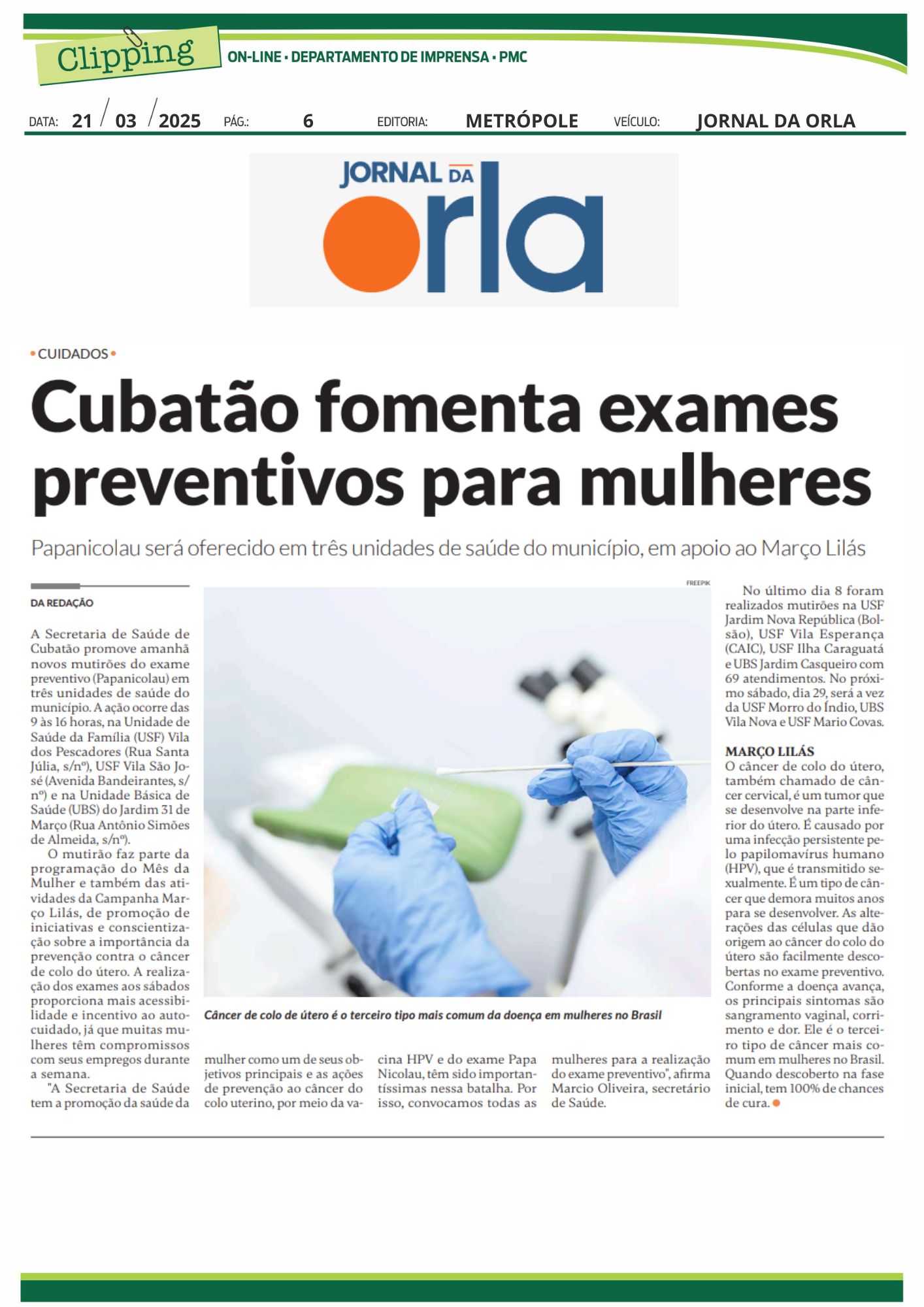 Clipping ON-LINE • DEPARTAMENTO DE IMPRENSA • PMC

DATA: 21 / 03 / 2025 PÁG.: 6 EDITORIA: METRÓPOLE VEÍCULO: JORNAL DA ORLA

JORNAL DA orla

• CUIDADOS •

Cubatão fomenta exames preventivos para mulheres

Papanicolau será oferecido em três unidades de saúde do município, em apoio ao Março Lilás

DA REDAÇÃO

A Secretaria de Saúde de Cubatão promove amanhã novos mutirões do exame preventivo (Papanicolau) em três unidades de saúde do município. A ação ocorre das 9 às 16 horas, na Unidade de Saúde da Família (USF) Vila dos Pescadores (Rua Santa Júlia, s/nº), USF Vila São José (Avenida Bandeirantes, s/nº) e na Unidade Básica de Saúde (UBS) do Jardim 31 de Março (Rua Antônio Simões de Almeida, s/nº).

O mutirão faz parte da programação do Mês da Mulher e também das atividades da Campanha Março Lilás, de promoção de iniciativas e conscientização sobre a importância da prevenção contra o câncer de colo do útero. A realização dos exames aos sábados proporciona mais acessibilidade e incentivo ao autocuidado, já que muitas mulheres têm compromissos com seus empregos durante a semana.

"A Secretaria de Saúde tem a promoção da saúde da mulher como um de seus objetivos principais e as ações de prevenção ao câncer do colo uterino, por meio da vacina HPV e do exame Papa Nicolau, têm sido importantíssimas nessa batalha. Por isso, convocamos todas as mulheres para a realização do exame preventivo", afirma Marcio Oliveira, secretário de Saúde.

FREEPIK

Câncer de colo de útero é o terceiro tipo mais comum da doença em mulheres no Brasil

No último dia 8 foram realizados mutirões na USF Jardim Nova República (Bolsão), USF Vila Esperança (CAIC), USF Ilha Caraguatá e UBS Jardim Casqueiro com 69 atendimentos. No próximo sábado, dia 29, será a vez da USF Morro do Índio, UBS Vila Nova e USF Mario Covas.

MARÇO LILÁS
O câncer de colo do útero, também chamado de câncer cervical, é um tumor que se desenvolve na parte inferior do útero. É causado por uma infecção persistente pelo papilomavírus humano (HPV), que é transmitido sexualmente. É um tipo de câncer que demora muitos anos para se desenvolver. As alterações das células que dão origem ao câncer do colo do útero são facilmente descobertas no exame preventivo. Conforme a doença avança, os principais sintomas são sangramento vaginal, corrimento e dor. Ele é o terceiro tipo de câncer mais comum em mulheres no Brasil. Quando descoberto na fase inicial, tem 100% de chances de cura.